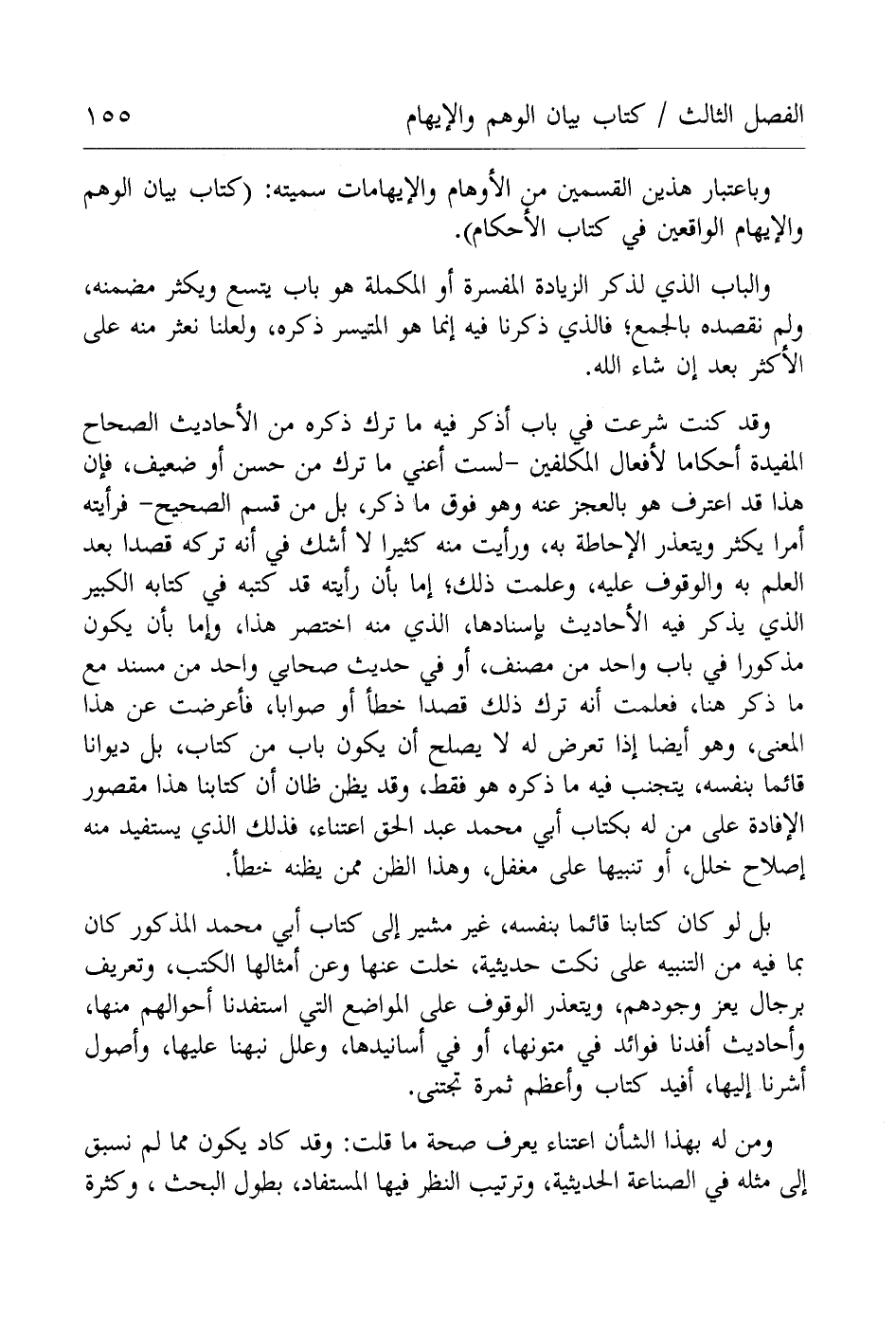 الفصل الثالث / كتاب بيان الوهم والإيهام ١٥٥

وباعتبار هذين القسمين من الأوهام والإيهامات سميته: (كتاب بيان الوهم والإيهام الواقعين في كتاب الأحكام).

والباب الذي لذكر الزيادة المفسرة أو المكملة هو باب يتسع ويكثر مضمنه، ولم نقصده بالجمع؛ فالذي ذكرنا فيه إنما هو المتيسر ذكره، ولعلنا نعثر منه على الأكثر بعد إن شاء الله.

وقد كنت شرعت في باب أذكر فيه ما ترك ذكره من الأحاديث الصحاح المفيدة أحكاما لأفعال المكلفين -لست أعني ما ترك من حسن أو ضعيف، فإن هذا قد اعترف هو بالعجز عنه وهو فوق ما ذكر، بل من قسم الصحيح- فرأيته أمرا يكثر ويتعذر الإحاطة به، ورأيت منه كثيرا لا أشك في أنه تركه قصدا بعد العلم به والوقوف عليه، وعلمت ذلك؛ إما بأن رأيته قد كتبه في كتابه الكبير الذي يذكر فيه الأحاديث بإسنادها، الذي منه اختصر هذا، وإما بأن يكون مذكورا في باب واحد من مصنف، أو في حديث صحابي واحد من مسند مع ما ذكر هنا، فعلمت أنه ترك ذلك قصدا خطأ أو صوابا، فأعرضت عن هذا المعنى، وهو أيضا إذا تعرض له لا يصلح أن يكون باب من كتاب، بل ديوانا قائما بنفسه، يتجنب فيه ما ذكره هو فقط، وقد يظن ظان أن كتابنا هذا مقصور الإفادة على من له بكتاب أبي محمد عبد الحق اعتناء، فذلك الذي يستفيد منه إصلاح خلل، أو تنبيها على مغفل، وهذا الظن ممن يظنه خطأ.

بل لو كان كتابنا قائما بنفسه، غير مشير إلى كتاب أبي محمد المذكور كان بما فيه من التنبيه على نكت حديثية، خلت عنها وعن أمثالها الكتب، وتعريف برجال يعز وجودهم، ويتعذر الوقوف على المواضع التي استفدنا أحوالهم منها، وأحاديث أفدنا فوائد في متونها، أو في أسانيدها، وعلل نبهنا عليها، وأصول أشرنا إليها، أفيد كتاب وأعظم ثمرة تجتنى.

ومن له بهذا الشأن اعتناء يعرف صحة ما قلت: وقد كاد يكون مما لم نسبق إلى مثله في الصناعة الحديثية، وترتيب النظر فيها المستفاد، بطول البحث ، وكثرة